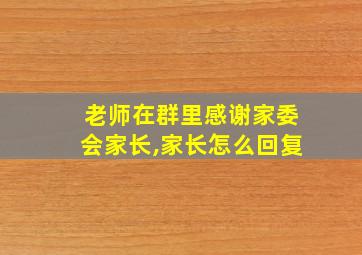 老师在群里感谢家委会家长,家长怎么回复